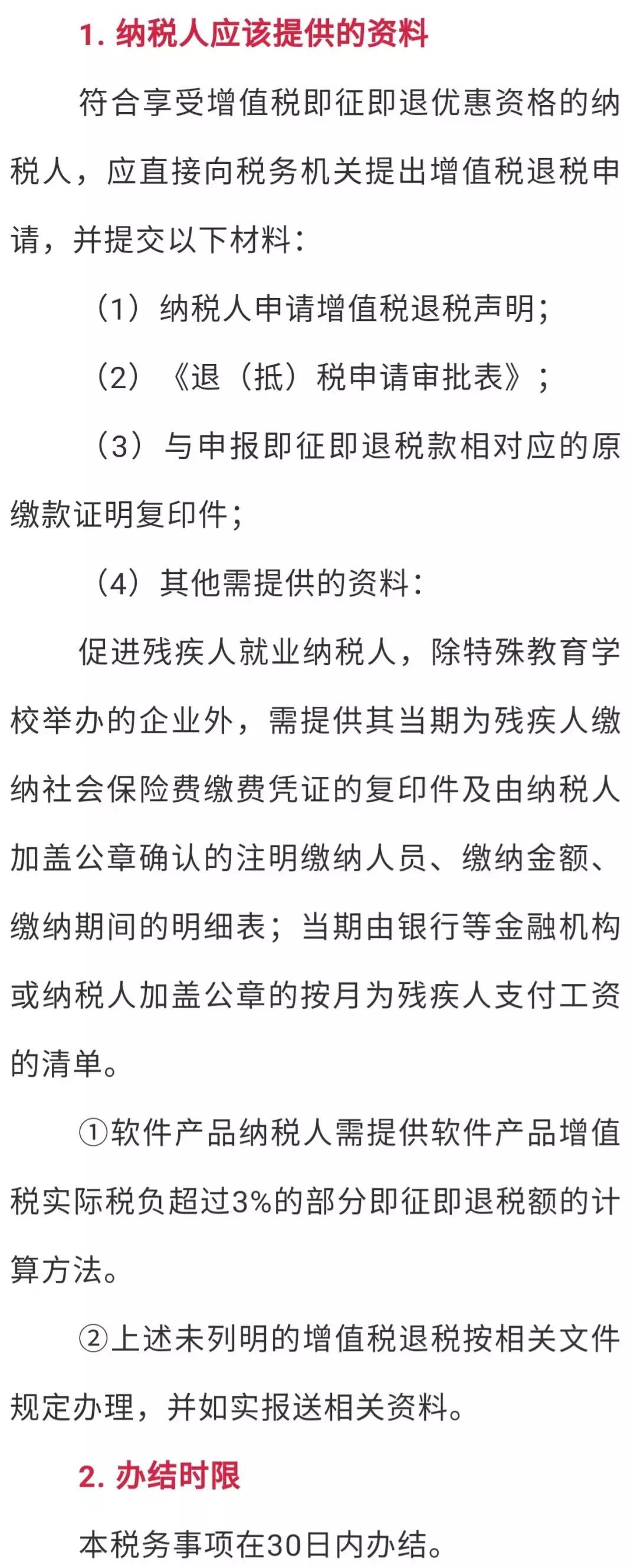 1. 纳税人应该提供的资料

符合享受增值税即征即退优惠资格的纳税人，应直接向税务机关提出增值税退税申请，并提交以下材料：

（1）纳税人申请增值税退税声明；

（2）《退（抵）税申请审批表》；

（3）与申报即征即退税款相对应的原缴款证明复印件；

（4）其他需提供的资料：

促进残疾人就业纳税人，除特殊教育学校举办的企业外，需提供其当期为残疾人缴纳社会保险费缴费凭证的复印件及由纳税人加盖公章确认的注明缴纳人员、缴纳金额、缴纳期间的明细表；当期由银行等金融机构或纳税人加盖公章的按月为残疾人支付工资的清单。

①软件产品纳税人需提供软件产品增值税实际税负超过3%的部分即征即退税额的计算方法。

②上述未列明的增值税退税按相关文件规定办理，并如实报送相关资料。

2. 办结时限

本税务事项在30日内办结。